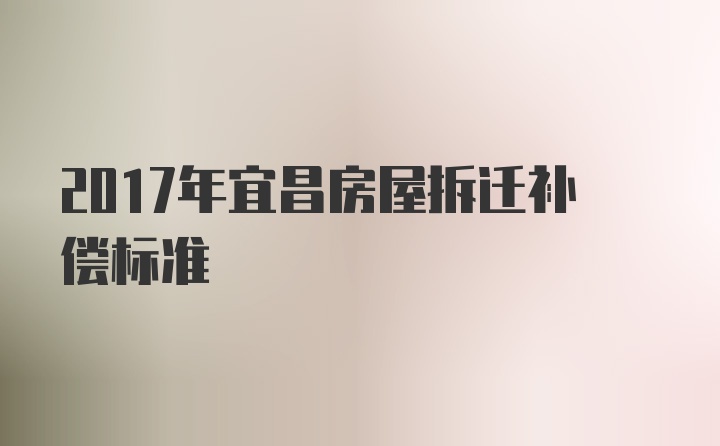 2017年宜昌房屋拆迁补偿标准